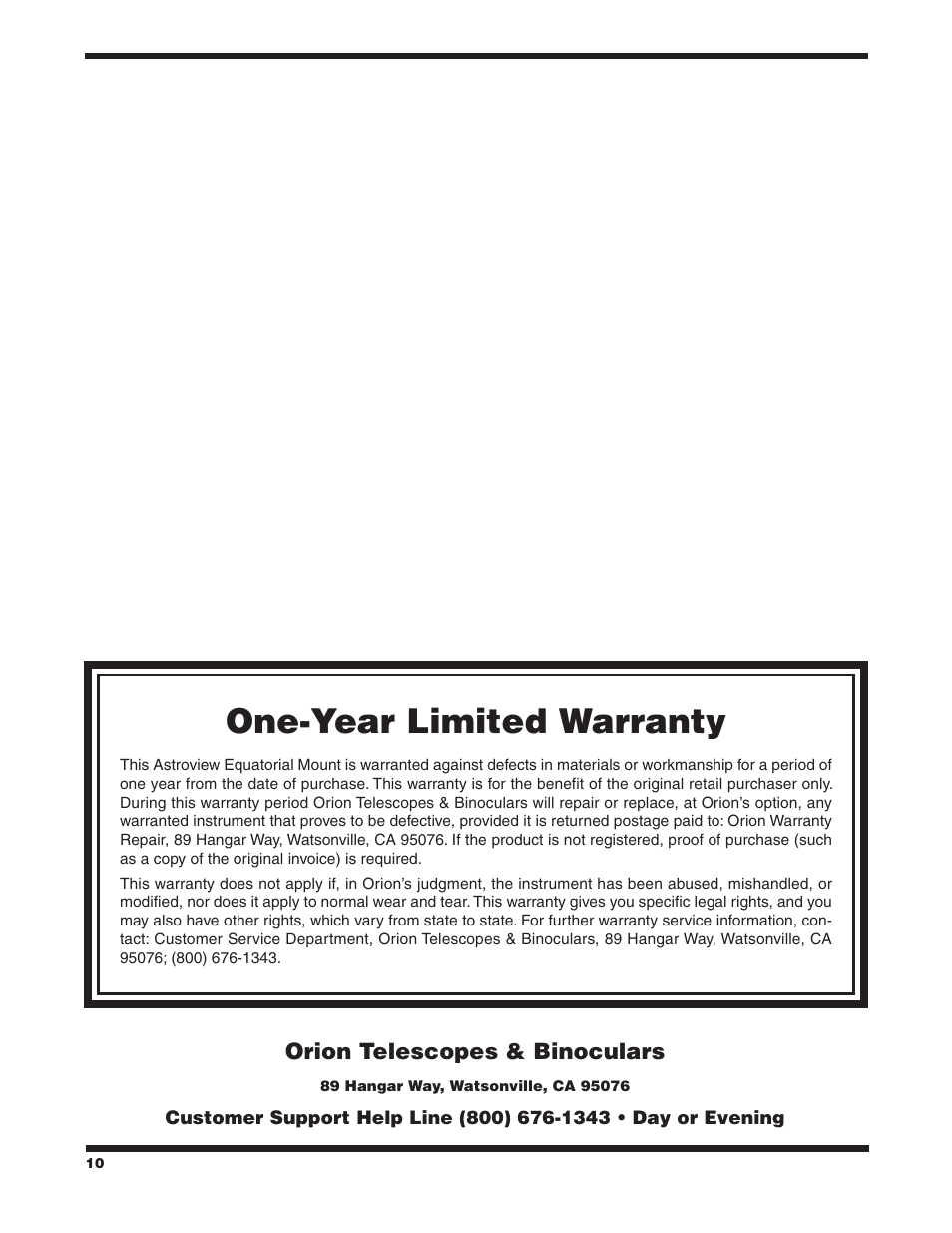 One-Year Limited Warranty

This Astroview Equatorial Mount is warranted against defects in materials or workmanship for a period of one year from the date of purchase. This warranty is for the benefit of the original retail purchaser only. During this warranty period Orion Telescopes & Binoculars will repair or replace, at Orion's option, any warranted instrument that proves to be defective, provided it is returned postage paid to: Orion Warranty Repair, 89 Hangar Way, Watsonville, CA 95076. If the product is not registered, proof of purchase (such as a copy of the original invoice) is required.

This warranty does not apply if, in Orion's judgment, the instrument has been abused, mishandled, or modified, nor does it apply to normal wear and tear. This warranty gives you specific legal rights, and you may also have other rights, which vary from state to state. For further warranty service information, contact: Customer Service Department, Orion Telescopes & Binoculars, 89 Hangar Way, Watsonville, CA 95076; (800) 676-1343.

Orion Telescopes & Binoculars

89 Hangar Way, Watsonville, CA 95076

Customer Support Help Line (800) 676-1343 • Day or Evening

10